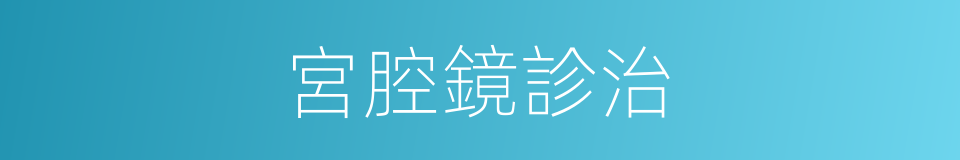 宮腔鏡診治